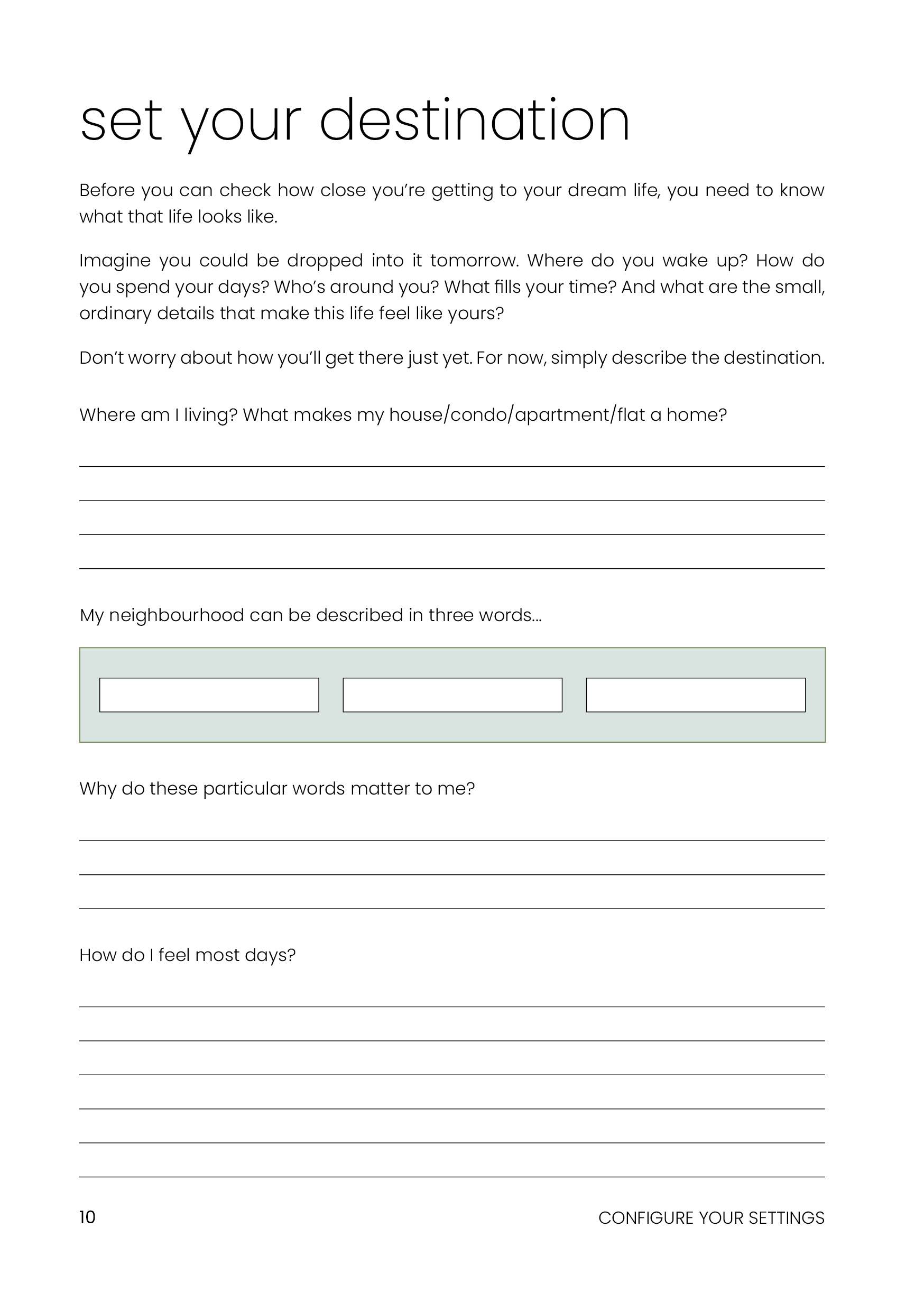 set your destination

Before you can check how close you're getting to your dream life, you need to know what that life looks like.

Imagine you could be dropped into it tomorrow. Where do you wake up? How do you spend your days? Who's around you? What fills your time? And what are the small, ordinary details that make this life feel like yours?

Don't worry about how you'll get there just yet. For now, simply describe the destination.

Where am I living? What makes my house/condo/apartment/flat a home?

My neighbourhood can be described in three words...

Why do these particular words matter to me?

How do I feel most days?

10

CONFIGURE YOUR SETTINGS